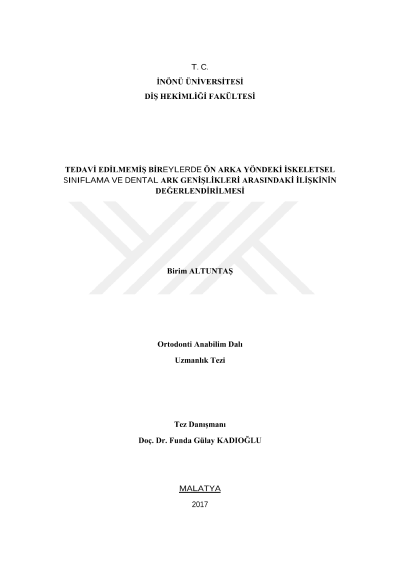 T. C.
İNÖNÜ ÜNİVERSİTESİ
DİŞ HEKİMLİĞİ FAKÜLTESİ

TEDAVİ EDİLMEMİŞ BİREYLERDE ÖN ARKA YÖNDEKİ İSKELETSEL SINIFLAMA VE DENTAL ARK GENİŞLİKLERİ ARASINDAKİ İLİŞKİNİN DEĞERLENDİRİLMESİ

Birim ALTUNTAŞ

Ortodonti Anabilim Dalı
Uzmanlık Tezi

Tez Danışmanı
Doç. Dr. Funda Gülay KADIOĞLU

MALATYA
2017